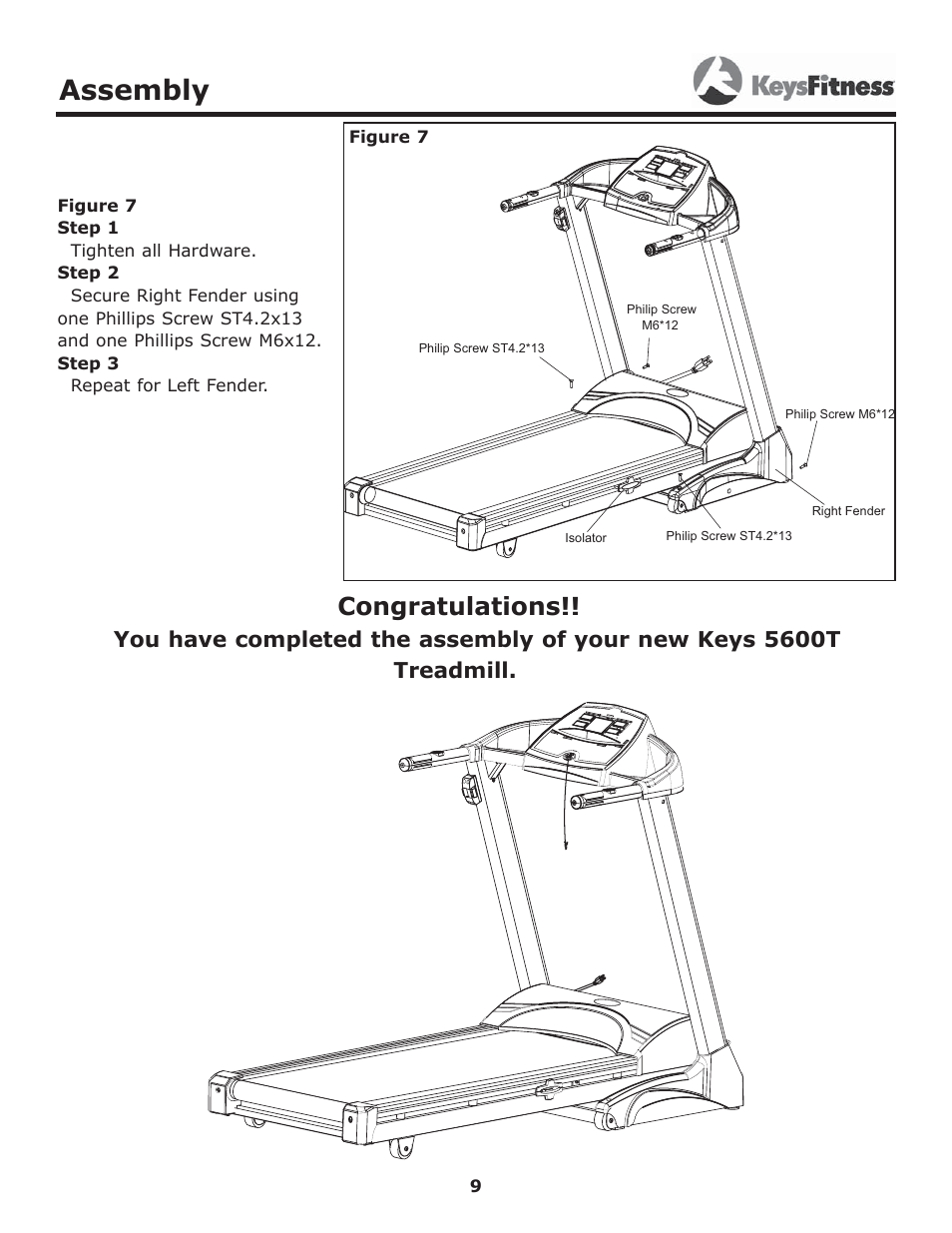 Assembly

KeysFitness

Figure 7
Step 1
Tighten all Hardware.
Step 2
Secure Right Fender using one Phillips Screw ST4.2x13 and one Phillips Screw M6x12.
Step 3
Repeat for Left Fender.

Figure 7

Philip Screw M6*12

Philip Screw ST4.2*13

Philip Screw M6*12

Right Fender

Isolator

Philip Screw ST4.2*13

Congratulations!!

You have completed the assembly of your new Keys 5600T Treadmill.

9